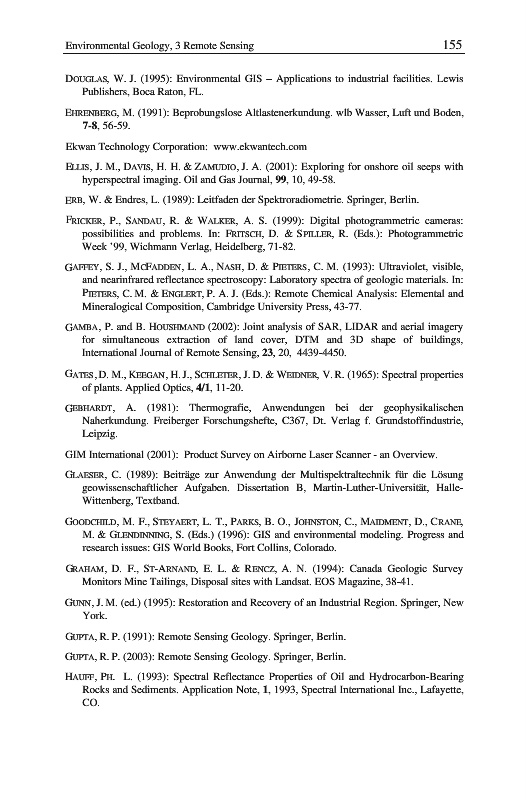 Environmental Geology, 3 Remote Sensing 155

DOUGLAS, W. J. (1995): Environmental GIS – Applications to industrial facilities. Lewis Publishers, Boca Raton, FL.

EHRENBERG, M. (1991): Beprobungslose Altlastenerkundung. wlb Wasser, Luft und Boden, 7-8, 56-59.

Ekwan Technology Corporation: www.ekwantech.com

ELLIS, J. M., DAVIS, H. H. & ZAMUDIO, J. A. (2001): Exploring for onshore oil seeps with hyperspectral imaging. Oil and Gas Journal, 99, 10, 49-58.

ERB, W. & Endres, L. (1989): Leitfaden der Spektroradiometrie. Springer, Berlin.

FRICKER, P., SANDAU, R. & WALKER, A. S. (1999): Digital photogrammetric cameras: possibilities and problems. In: FRITSCH, D. & SPILLER, R. (Eds.): Photogrammetric Week '99, Wichmann Verlag, Heidelberg, 71-82.

GAFFEY, S. J., MCFADDEN, L. A., NASH, D. & PIETERS, C. M. (1993): Ultraviolet, visible, and nearinfrared reflectance spectroscopy: Laboratory spectra of geologic materials. In: PIETERS, C. M. & ENGLERT, P. A. J. (Eds.): Remote Chemical Analysis: Elemental and Mineralogical Composition, Cambridge University Press, 43-77.

GAMBA, P. and B. HOUSHMAND (2002): Joint analysis of SAR, LIDAR and aerial imagery for simultaneous extraction of land cover, DTM and 3D shape of buildings, International Journal of Remote Sensing, 23, 20, 4439-4450.

GATES, D. M., KEEGAN, H. J., SCHLETER, J. D. & WEIDNER, V. R. (1965): Spectral properties of plants. Applied Optics, 4/1, 11-20.

GEBHARDT, A. (1981): Thermografie, Anwendungen bei der geophysikalischen Naherkundung. Freiberger Forschungshefte, C367, Dt. Verlag f. Grundstoffindustrie, Leipzig.

GIM International (2001): Product Survey on Airborne Laser Scanner - an Overview.

GLAESER, C. (1989): Beiträge zur Anwendung der Multispektraltechnik für die Lösung geowissenschaftlicher Aufgaben. Dissertation B, Martin-Luther-Universität, Halle-Wittenberg, Textband.

GOODCHILD, M. F., STEYAERT, L. T., PARKS, B. O., JOHNSTON, C., MAIDMENT, D., CRANE, M. & GLENDINNING, S. (Eds.) (1996): GIS and environmental modeling. Progress and research issues: GIS World Books, Fort Collins, Colorado.

GRAHAM, D. F., ST-ARNAND, E. L. & RENCZ, A. N. (1994): Canada Geologic Survey Monitors Mine Tailings, Disposal sites with Landsat. EOS Magazine, 38-41.

GUNN, J. M. (ed.) (1995): Restoration and Recovery of an Industrial Region. Springer, New York.

GUPTA, R. P. (1991): Remote Sensing Geology. Springer, Berlin.

GUPTA, R. P. (2003): Remote Sensing Geology. Springer, Berlin.

HAUFF, PH. L. (1993): Spectral Reflectance Properties of Oil and Hydrocarbon-Bearing Rocks and Sediments. Application Note, 1, 1993, Spectral International Inc., Lafayette, CO.